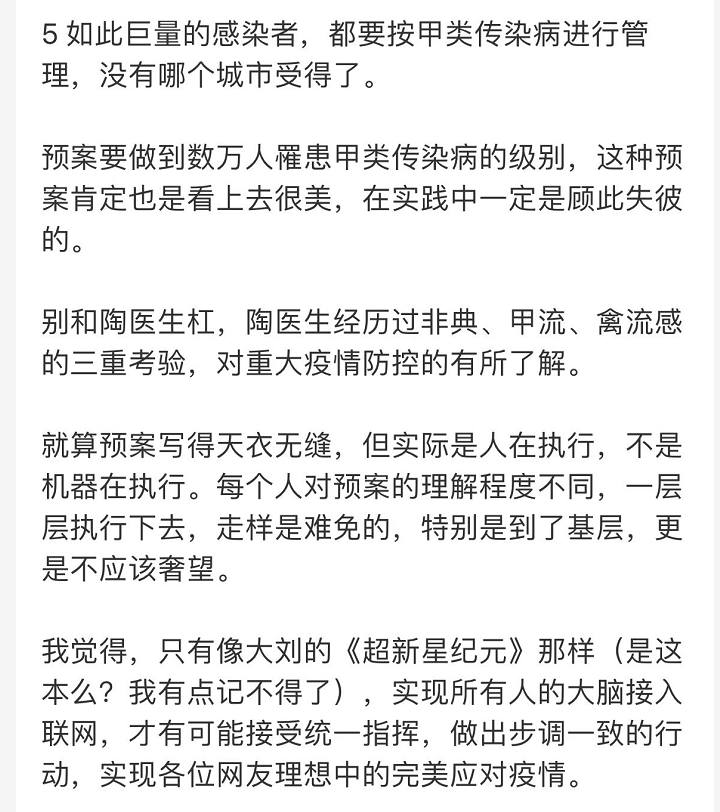 5 如此巨量的感染者，都要按甲类传染病进行管理，没有哪个城市受得了。

预案要做到数万人罹患甲类传染病的级别，这种预案肯定也是看上去很美，在实践中一定是顾此失彼的。

别和陶医生杠，陶医生经历过非典、甲流、禽流感的三重考验，对重大疫情防控的有所了解。

就算预案写得天衣无缝，但实际是人在执行，不是机器在执行。每个人对预案的理解程度不同，一层层执行下去，走样是难免的，特别是到了基层，更是不应该奢望。

我觉得，只有像大刘的《超新星纪元》那样（是这本么？我有点记不得了），实现所有人的大脑接入联网，才有可能接受统一指挥，做出步调一致的行动，实现各位网友理想中的完美应对疫情。